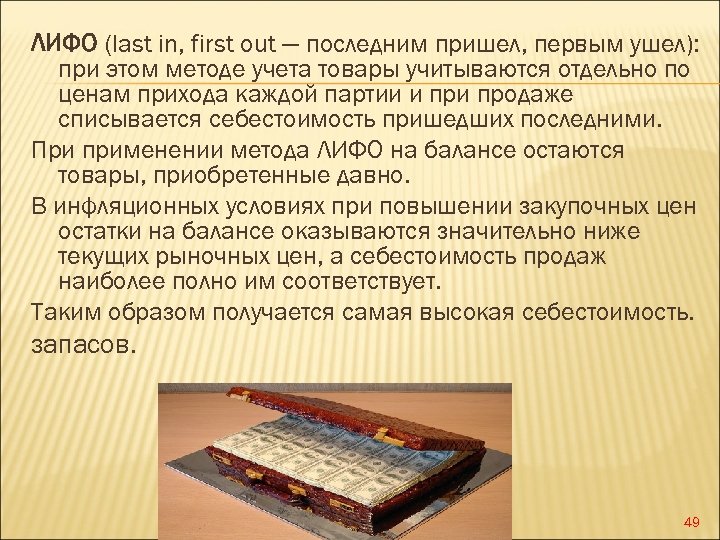 ЛИФО (last in, first out — последним пришел, первым ушел): при этом методе учета товары учитываются отдельно по ценам прихода каждой партии и при продаже списывается себестоимость пришедших последними.

При применении метода ЛИФО на балансе остаются товары, приобретенные давно.

В инфляционных условиях при повышении закупочных цен остатки на балансе оказываются значительно ниже текущих рыночных цен, а себестоимость продаж наиболее полно им соответствует.

Таким образом получается самая высокая себестоимость.

запасов.

49